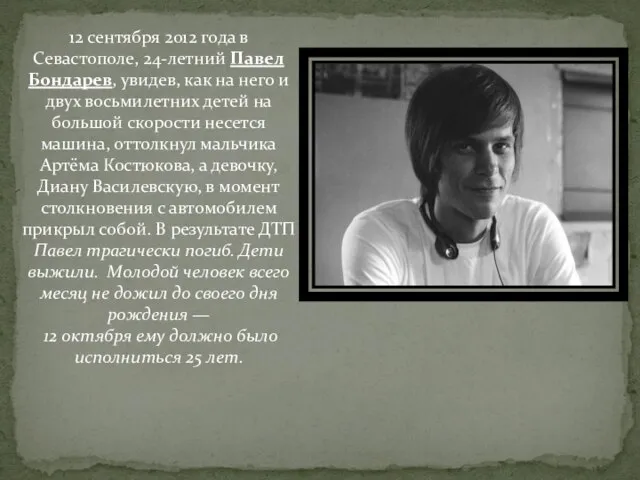 12 сентября 2012 года в Севастополе, 24-летний Павел Бондарев, увидев, как на него и двух восьмилетних детей на большой скорости несется машина, оттолкнул мальчика Артёма Костюкова, а девочку, Диану Василевскую, в момент столкновения с автомобилем прикрыл собой. В результате ДТП Павел трагически погиб. Дети выжили.  Молодой человек всего месяц не дожил до своего дня рождения —
12 октября ему должно было исполниться 25 лет.